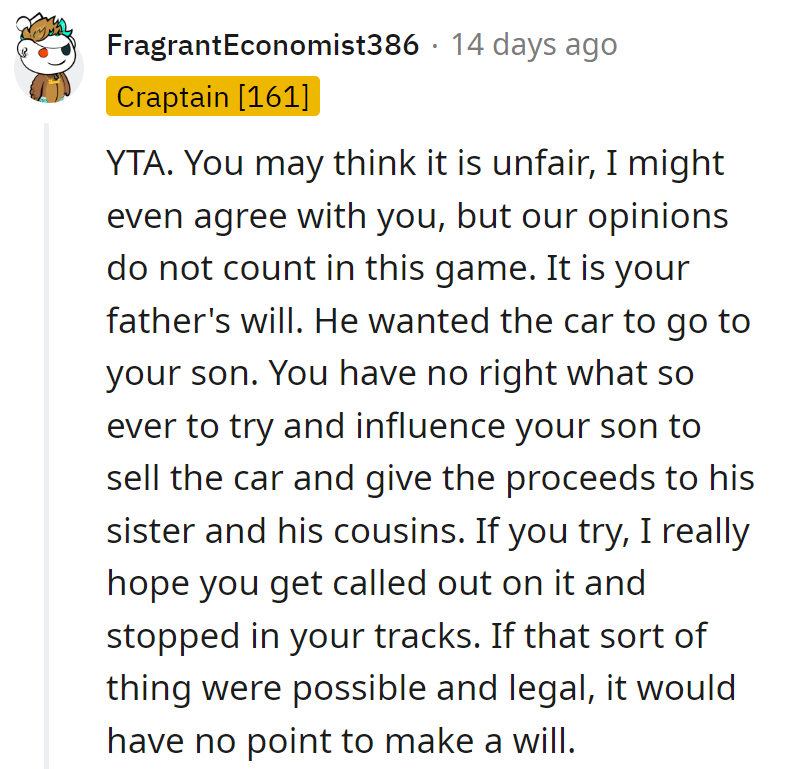 FragrantEconomist386 · 14 days ago
Craptain [161]

YTA. You may think it is unfair, I might even agree with you, but our opinions do not count in this game. It is your father's will. He wanted the car to go to your son. You have no right what so ever to try and influence your son to sell the car and give the proceeds to his sister and his cousins. If you try, I really hope you get called out on it and stopped in your tracks. If that sort of thing were possible and legal, it would have no point to make a will.